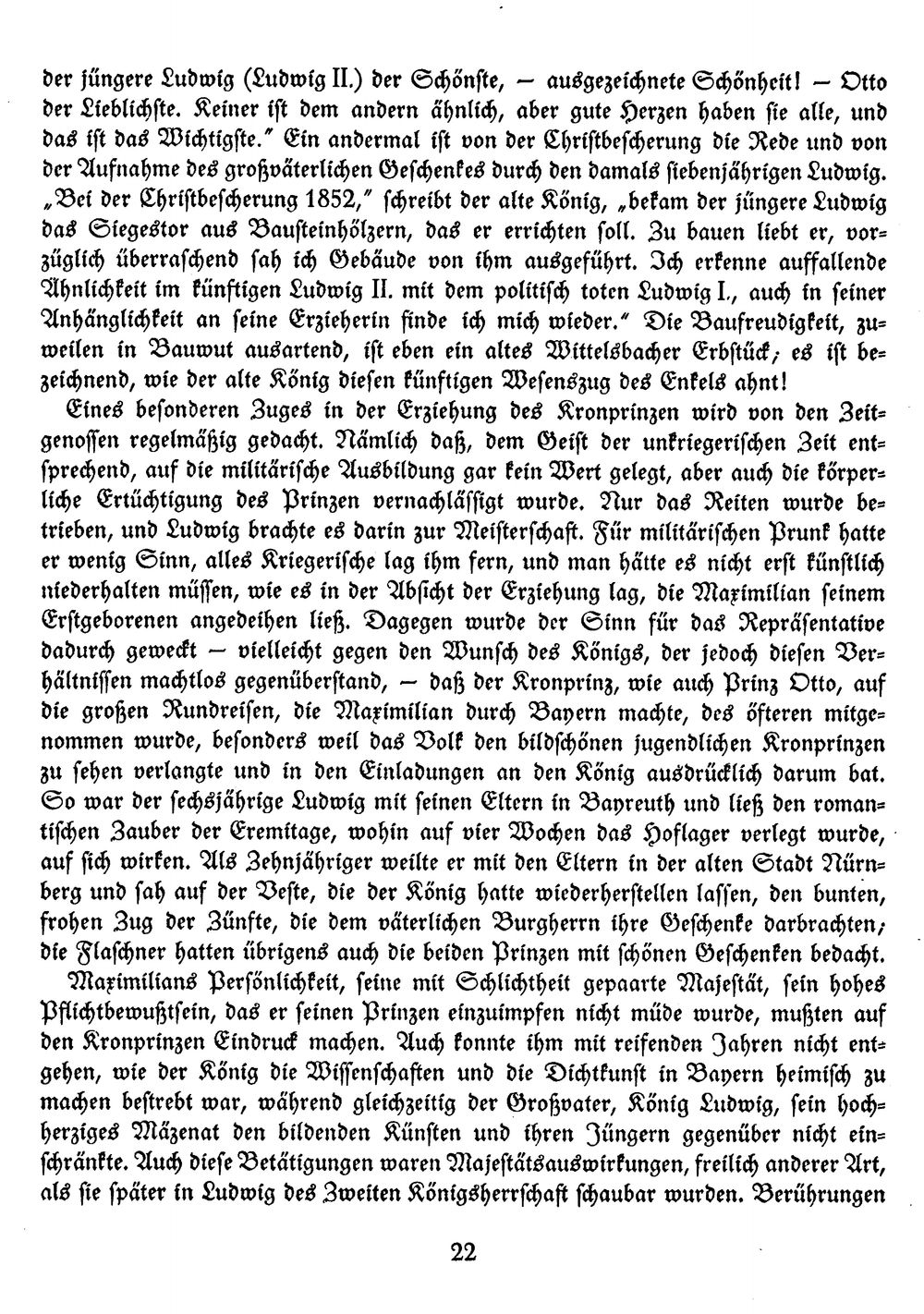 der jüngere Ludwig (Ludwig II.) der Schönste, – ausgezeichnete Schönheit! – Otto der Lieblichste. Keiner ist dem andern ähnlich, aber gute Herzen haben sie alle, und das ist das Wichtigste." Ein andermal ist von der Christbescherung die Rede und von der Aufnahme des großväterlichen Geschenkes durch den damals siebenjährigen Ludwig. „Bei der Christbescherung 1852," schreibt der alte König, „bekam der jüngere Ludwig das Siegestor aus Bausteinhölzern, das er errichten soll. Zu bauen liebt er, vorzüglich überraschend sah ich Gebäude von ihm ausgeführt. Ich erkenne auffallende Ähnlichkeit im künftigen Ludwig II. mit dem politisch toten Ludwig I., auch in seiner Anhänglichkeit an seine Erzieherin finde ich mich wieder." Die Baufreudigkeit, zuweilen in Bauwut ausartend, ist eben ein altes Wittelsbacher Erbstück; es ist bezeichnend, wie der alte König diesen künftigen Wesenszug des Enkels ahnt!

Eines besonderen Zuges in der Erziehung des Kronprinzen wird von den Zeitgenossen regelmäßig gedacht. Nämlich daß, dem Geist der unkriegerischen Zeit entsprechend, auf die militärische Ausbildung gar kein Wert gelegt, aber auch die körperliche Ertüchtigung des Prinzen vernachlässigt wurde. Nur das Reiten wurde betrieben, und Ludwig brachte es darin zur Meisterschaft. Für militärischen Prunk hatte er wenig Sinn, alles Kriegerische lag ihm fern, und man hätte es nicht erst künstlich niederhalten müssen, wie es in der Absicht der Erziehung lag, die Maximilian seinem Erstgeborenen angedeihen ließ. Dagegen wurde der Sinn für das Repräsentative dadurch geweckt – vielleicht gegen den Wunsch des Königs, der jedoch diesen Verhältnissen machtlos gegenüberstand, – daß der Kronprinz, wie auch Prinz Otto, auf die großen Rundreisen, die Maximilian durch Bayern machte, des öfteren mitgenommen wurde, besonders weil das Volk den bildschönen jugendlichen Kronprinzen zu sehen verlangte und in den Einladungen an den König ausdrücklich darum bat. So war der sechsjährige Ludwig mit seinen Eltern in Bayreuth und ließ den romantischen Zauber der Eremitage, wohin auf vier Wochen das Hoflager verlegt wurde, auf sich wirken. Als Zehnjähriger weilte er mit den Eltern in der alten Stadt Nürnberg und sah auf der Veste, die der König hatte wiederherstellen lassen, den bunten, frohen Zug der Zünfte, die dem väterlichen Burgherrn ihre Geschenke darbrachten; die Flaschner hatten übrigens auch die beiden Prinzen mit schönen Geschenken bedacht.

Maximilians Persönlichkeit, seine mit Schlichtheit gepaarte Majestät, sein hohes Pflichtbewußtsein, das er seinen Prinzen einzuimpfen nicht müde wurde, mußten auf den Kronprinzen Eindruck machen. Auch konnte ihm mit reifenden Jahren nicht entgehen, wie der König die Wissenschaften und die Dichtkunst in Bayern heimisch zu machen bestrebt war, während gleichzeitig der Großvater, König Ludwig, sein hochherziges Mäzenat den bildenden Künsten und ihren Jüngern gegenüber nicht einschränkte. Auch diese Betätigungen waren Majestätsauswirkungen, freilich anderer Art, als sie später in Ludwig des Zweiten Königsherrschaft schaubar wurden. Berührungen

22